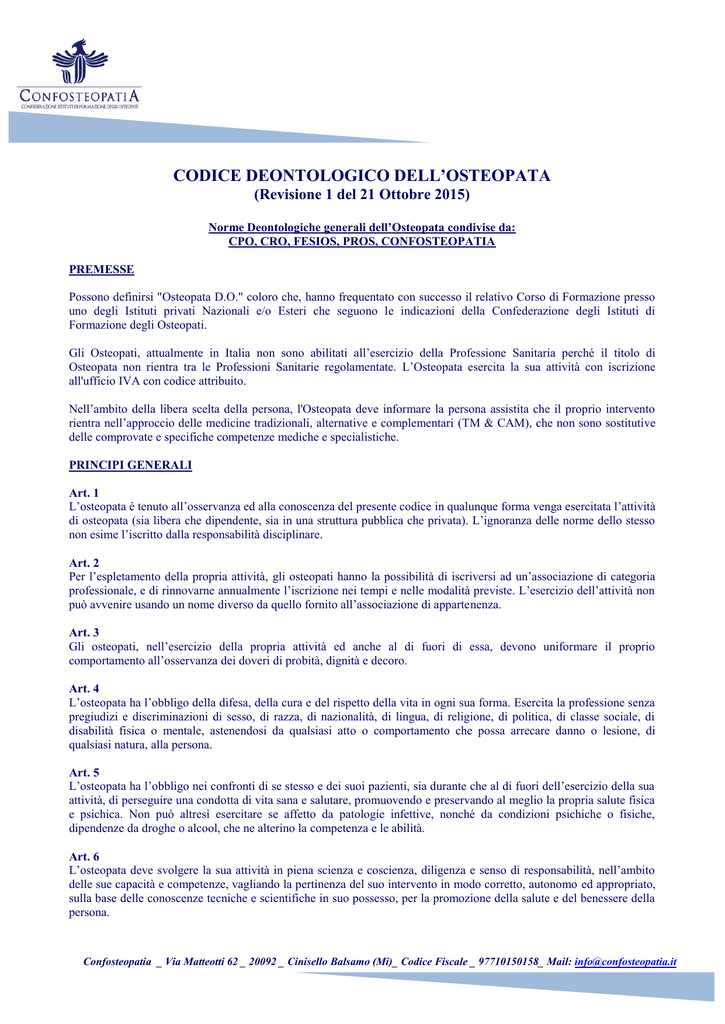 CONFOSTEOPATIA
CONFEDERAZIONE ISTITUTI DI FORMAZIONE DEGLI OSTEOPATI

CODICE DEONTOLOGICO DELL'OSTEOPATA
(Revisione 1 del 21 Ottobre 2015)

Norme Deontologiche generali dell'Osteopata condivise da:
CPO, CRO, FESIOS, PROS, CONFOSTEOPATIA

PREMESSE

Possono definirsi "Osteopata D.O." coloro che, hanno frequentato con successo il relativo Corso di Formazione presso uno degli Istituti privati Nazionali e/o Esteri che seguono le indicazioni della Confederazione degli Istituti di Formazione degli Osteopati.

Gli Osteopati, attualmente in Italia non sono abilitati all'esercizio della Professione Sanitaria perché il titolo di Osteopata non rientra tra le Professioni Sanitarie regolamentate. L'Osteopata esercita la sua attività con iscrizione all'ufficio IVA con codice attribuito.

Nell'ambito della libera scelta della persona, l'Osteopata deve informare la persona assistita che il proprio intervento rientra nell'approccio delle medicine tradizionali, alternative e complementari (TM & CAM), che non sono sostitutive delle comprovate e specifiche competenze mediche e specialistiche.

PRINCIPI GENERALI

Art. 1
L'osteopata è tenuto all'osservanza ed alla conoscenza del presente codice in qualunque forma venga esercitata l'attività di osteopata (sia libera che dipendente, sia in una struttura pubblica che privata). L'ignoranza delle norme dello stesso non esime l'iscritto dalla responsabilità disciplinare.

Art. 2
Per l'espletamento della propria attività, gli osteopati hanno la possibilità di iscriversi ad un'associazione di categoria professionale, e di rinnovarne annualmente l'iscrizione nei tempi e nelle modalità previste. L'esercizio dell'attività non può avvenire usando un nome diverso da quello fornito all'associazione di appartenenza.

Art. 3
Gli osteopati, nell'esercizio della propria attività ed anche al di fuori di essa, devono uniformare il proprio comportamento all'osservanza dei doveri di probità, dignità e decoro.

Art. 4
L'osteopata ha l'obbligo della difesa, della cura e del rispetto della vita in ogni sua forma. Esercita la professione senza pregiudizi e discriminazioni di sesso, di razza, di nazionalità, di lingua, di religione, di politica, di classe sociale, di disabilità fisica o mentale, astenendosi da qualsiasi atto o comportamento che possa arrecare danno o lesione, di qualsiasi natura, alla persona.

Art. 5
L'osteopata ha l'obbligo nei confronti di se stesso e dei suoi pazienti, sia durante che al di fuori dell'esercizio della sua attività, di perseguire una condotta di vita sana e salutare, promuovendo e preservando al meglio la propria salute fisica e psichica. Non può altresì esercitare se affetto da patologie infettive, nonché da condizioni psichiche o fisiche, dipendenze da droghe o alcool, che ne alterino la competenza e le abilità.

Art. 6
L'osteopata deve svolgere la sua attività in piena scienza e coscienza, diligenza e senso di responsabilità, nell'ambito delle sue capacità e competenze, vagliando la pertinenza del suo intervento in modo corretto, autonomo ed appropriato, sulla base delle conoscenze tecniche e scientifiche in suo possesso, per la promozione della salute e del benessere della persona.

Confosteopatia _ Via Matteotti 62 _ 20092 _ Cinisello Balsamo (Mi)_ Codice Fiscale _ 97710150158_ Mail: info@confosteopatia.it